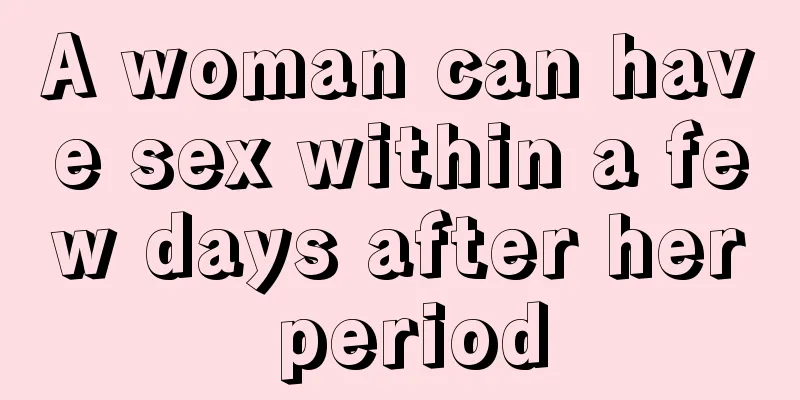 A woman can have sex within a few days after her period